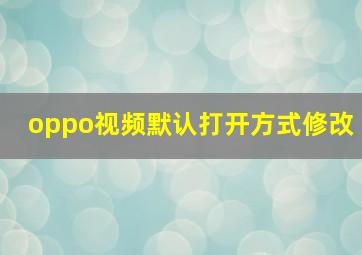 oppo视频默认打开方式修改